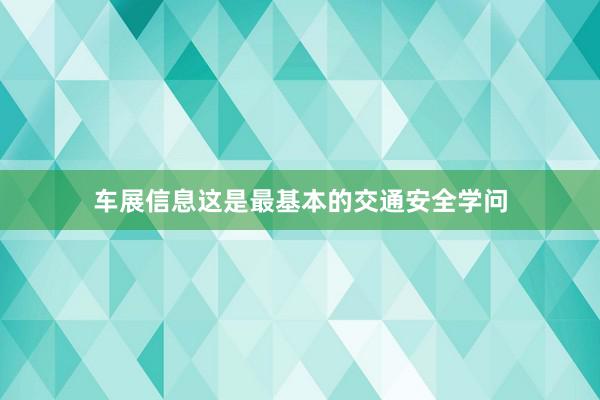 车展信息这是最基本的交通安全学问